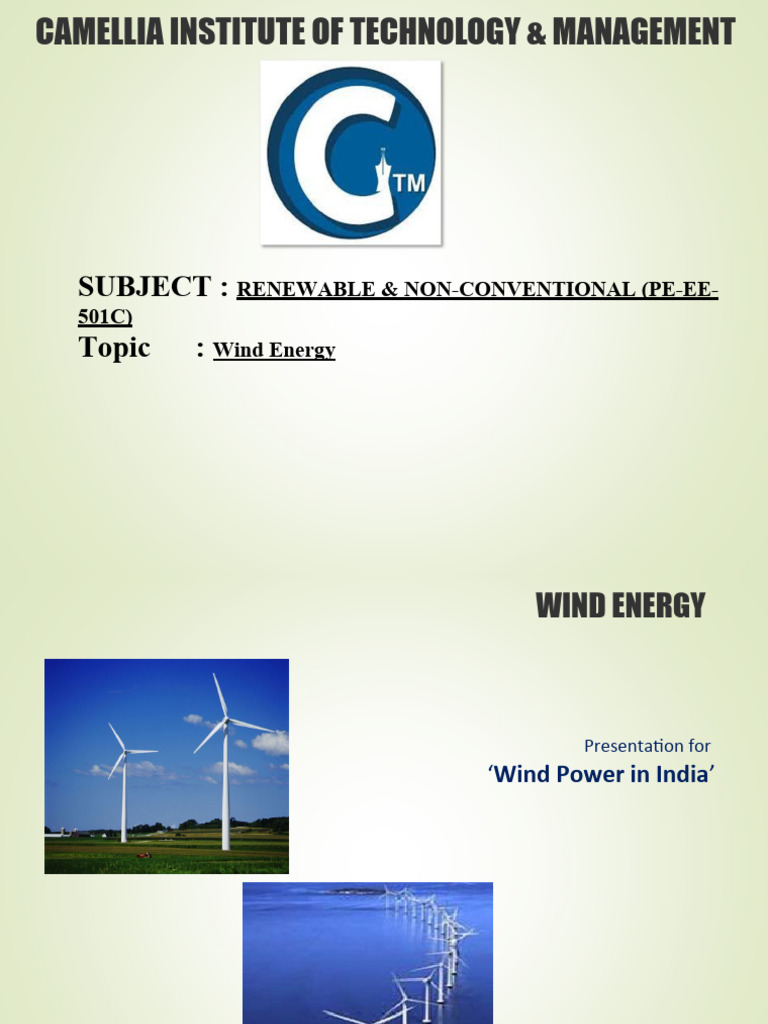 CAMELLIA INSTITUTE OF TECHNOLOGY & MANAGEMENT

TM

SUBJECT : RENEWABLE & NON-CONVENTIONAL (PE-EE-501C)
Topic : Wind Energy

WIND ENERGY

Presentation for
'Wind Power in India'